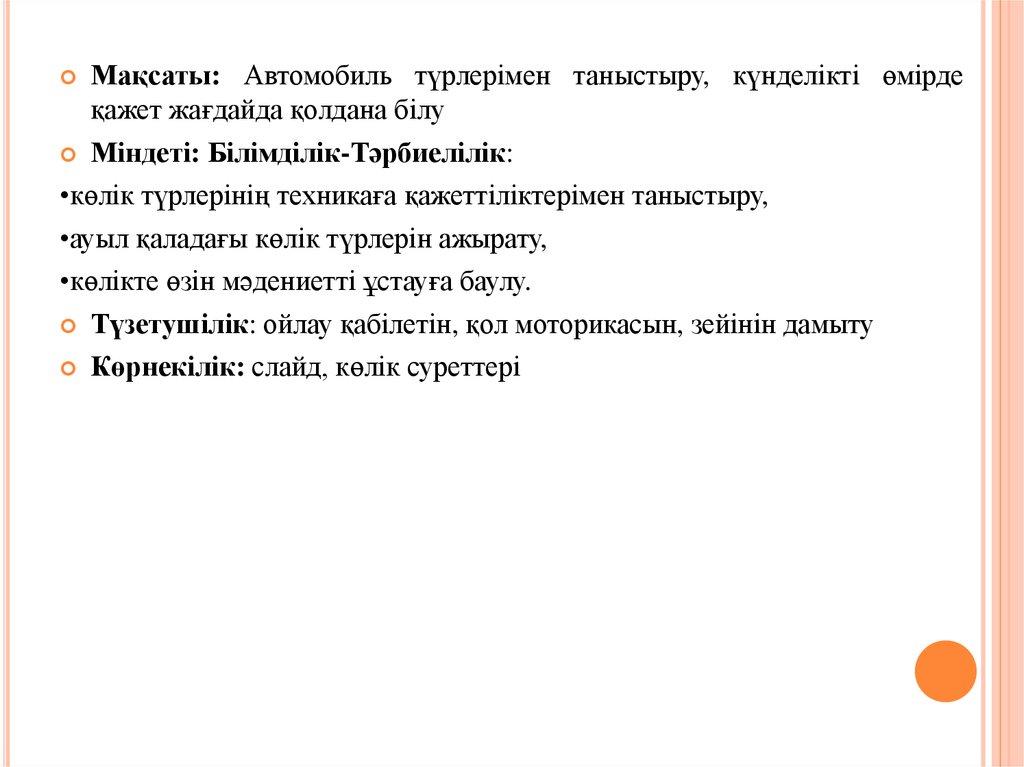 Мақсаты: Автомобиль түрлерімен таныстыру, күнделікті өмірде қажет жағдайда қолдана білу

Міндеті: Білімділік-Тәрбиелілік:

•көлік түрлерінің техникаға қажеттіліктерімен таныстыру,

•ауыл қаладағы көлік түрлерін ажырату,

•көлікте өзін мәдениетті ұстауға баулу.

Түзетушілік: ойлау қабілетін, қол моторикасын, зейінін дамыту

Көрнекілік: слайд, көлік суреттері